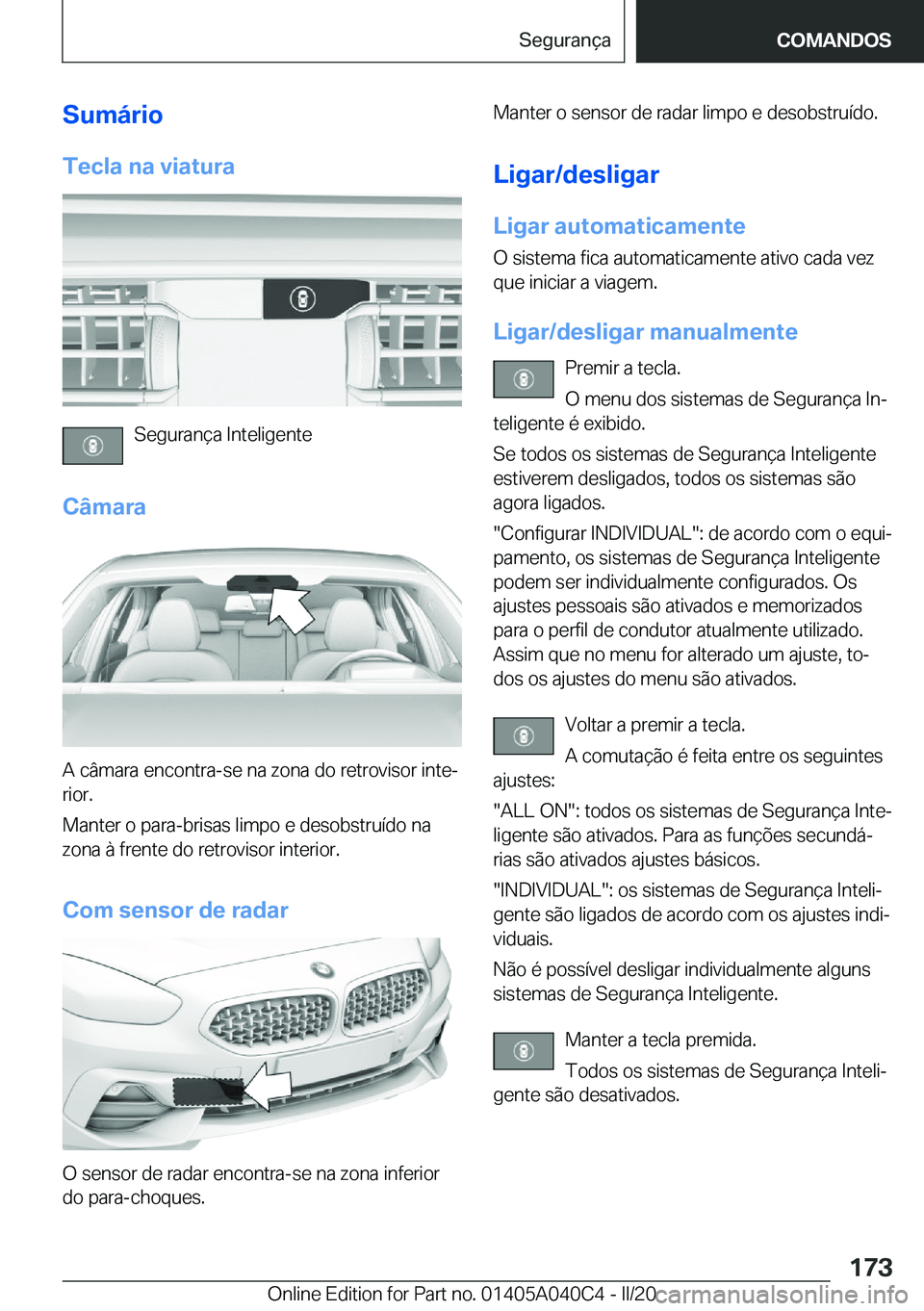 Segurança

COMANDOS

Sumário

Tecla na viatura

Segurança Inteligente

Câmara

A câmara encontra-se na zona do retrovisor interior.

Manter o para-brisas limpo e desobstruído na zona à frente do retrovisor interior.

Com sensor de radar

O sensor de radar encontra-se na zona inferior do para-choques.

Manter o sensor de radar limpo e desobstruído.

Ligar/desligar

Ligar automaticamente

O sistema fica automaticamente ativo cada vez que iniciar a viagem.

Ligar/desligar manualmente

Premir a tecla.

O menu dos sistemas de Segurança Inteligente é exibido.

Se todos os sistemas de Segurança Inteligente estiverem desligados, todos os sistemas são agora ligados.

"Configurar INDIVIDUAL": de acordo com o equipamento, os sistemas de Segurança Inteligente podem ser individualmente configurados. Os ajustes pessoais são ativados e memorizados para o perfil de condutor atualmente utilizado. Assim que no menu for alterado um ajuste, todos os ajustes do menu são ativados.

Voltar a premir a tecla.

A comutação é feita entre os seguintes ajustes:

"ALL ON": todos os sistemas de Segurança Inteligente são ativados. Para as funções secundárias são ativados ajustes básicos.

"INDIVIDUAL": os sistemas de Segurança Inteligente são ligados de acordo com os ajustes individuais.

Não é possível desligar individualmente alguns sistemas de Segurança Inteligente.

Manter a tecla premida.

Todos os sistemas de Segurança Inteligente são desativados.

173

Online Edition for Part no. 01405A040C4 - II/20 carmanualsonline.info